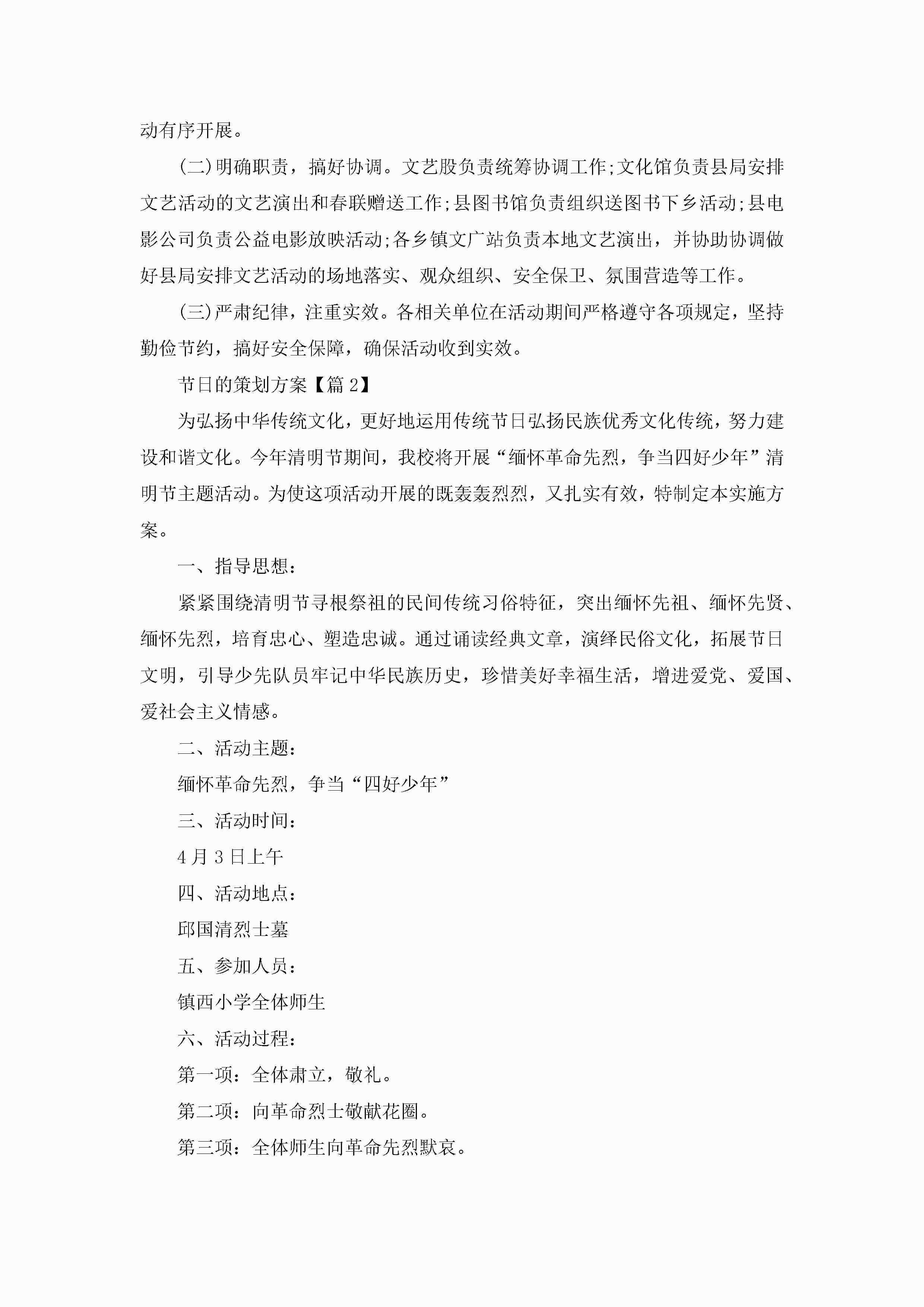 动有序开展。

(二)明确职责，搞好协调。文艺股负责统筹协调工作;文化馆负责县局安排文艺活动的文艺演出和春联赠送工作;县图书馆负责组织送图书下乡活动;县电影公司负责公益电影放映活动;各乡镇文广站负责本地文艺演出，并协助协调做好县局安排文艺活动的场地落实、观众组织、安全保卫、氛围营造等工作。

(三)严肃纪律，注重实效。各相关单位在活动期间严格遵守各项规定，坚持勤俭节约，搞好安全保障，确保活动收到实效。

节日的策划方案【篇2】

为弘扬中华传统文化，更好地运用传统节日弘扬民族优秀文化传统，努力建设和谐文化。今年清明节期间，我校将开展“缅怀革命先烈，争当四好少年”清明节主题活动。为使这项活动开展的既轰轰烈烈，又扎实有效，特制定本实施方案。

一、指导思想：

紧紧围绕清明节寻根祭祖的民间传统习俗特征，突出缅怀先祖、缅怀先贤、缅怀先烈，培育忠心、塑造忠诚。通过诵读经典文章，演绎民俗文化，拓展节日文明，引导少先队员牢记中华民族历史，珍惜美好幸福生活，增进爱党、爱国、爱社会主义情感。

二、活动主题：

缅怀革命先烈，争当“四好少年”

三、活动时间：

4月3日上午

四、活动地点：

邱国清烈士墓

五、参加人员：

镇西小学全体师生

六、活动过程：

第一项：全体肃立，敬礼。

第二项：向革命烈士敬献花圈。

第三项：全体师生向革命先烈默哀。